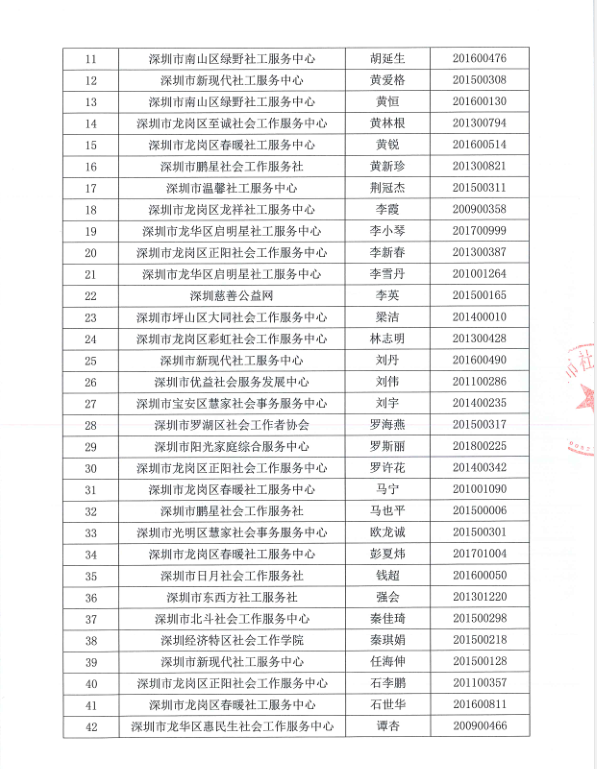 | 11 | 深圳市南山区绿野社工服务中心 | 胡延生 | 201600476 |
|---|---|---|---|
| 12 | 深圳市新现代社工服务中心 | 黄爱格 | 201500308 |
| 13 | 深圳市南山区绿野社工服务中心 | 黄恒 | 201600130 |
| 14 | 深圳市龙岗区至诚社会工作服务中心 | 黄林根 | 201300794 |
| 15 | 深圳市龙岗区春暖社工服务中心 | 黄锐 | 201600514 |
| 16 | 深圳市鹏星社会工作服务社 | 黄新珍 | 201300821 |
| 17 | 深圳市温馨社工服务中心 | 荆冠杰 | 201500311 |
| 18 | 深圳市龙岗区龙祥社工服务中心 | 李霞 | 200900358 |
| 19 | 深圳市龙华区启明星社工服务中心 | 李小琴 | 201700999 |
| 20 | 深圳市龙岗区正阳社会工作服务中心 | 李新春 | 201300387 |
| 21 | 深圳市龙华区启明星社工服务中心 | 李雪丹 | 201001264 |
| 22 | 深圳慈善公益网 | 李英 | 201500165 |
| 23 | 深圳市坪山区大同社会工作服务中心 | 梁洁 | 201400010 |
| 24 | 深圳市龙岗区彩虹社会工作服务中心 | 林志明 | 201300428 |
| 25 | 深圳市新现代社工服务中心 | 刘丹 | 201600490 |
| 26 | 深圳市优益社会服务发展中心 | 刘伟 | 201100286 |
| 27 | 深圳市宝安区慧家社会事务服务中心 | 刘宇 | 201400235 |
| 28 | 深圳市罗湖区社会工作者协会 | 罗海燕 | 201500317 |
| 29 | 深圳市阳光家庭综合服务中心 | 罗斯丽 | 201800225 |
| 30 | 深圳市龙岗区正阳社会工作服务中心 | 罗许花 | 201400342 |
| 31 | 深圳市龙岗区春暖社工服务中心 | 马宁 | 201001090 |
| 32 | 深圳市鹏星社会工作服务社 | 马也平 | 201500006 |
| 33 | 深圳市光明区慧家社会事务服务中心 | 欧龙诚 | 201500301 |
| 34 | 深圳市龙岗区春暖社工服务中心 | 彭夏炜 | 201701004 |
| 35 | 深圳市日月社会工作服务社 | 钱超 | 201600050 |
| 36 | 深圳市东西方社工服务社 | 强会 | 201301220 |
| 37 | 深圳市北斗社会工作服务中心 | 秦佳琦 | 201500298 |
| 38 | 深圳经济特区社会工作学院 | 秦琪娟 | 201500218 |
| 39 | 深圳市新现代社工服务中心 | 任海伸 | 201500128 |
| 40 | 深圳市龙岗区正阳社会工作服务中心 | 石李鹏 | 201100357 |
| 41 | 深圳市龙岗区春暖社工服务中心 | 石世华 | 201600811 |
| 42 | 深圳市龙华区惠民生社会工作服务中心 | 谭杏 | 200900466 |

市社